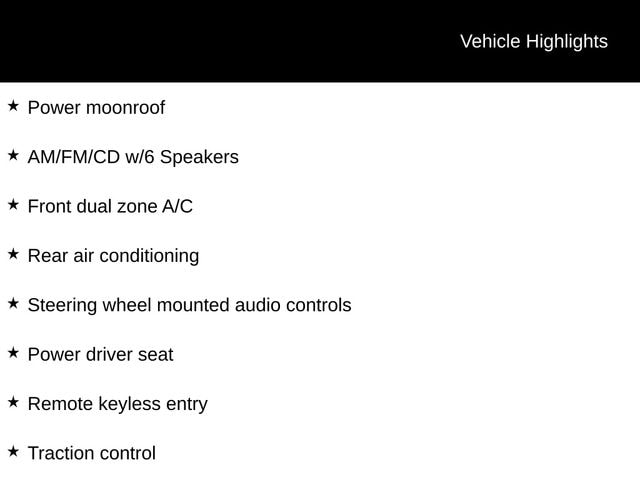 Vehicle Highlights

★ Power moonroof

★ AM/FM/CD w/6 Speakers

★ Front dual zone A/C

★ Rear air conditioning

★ Steering wheel mounted audio controls

★ Power driver seat

★ Remote keyless entry

★ Traction control